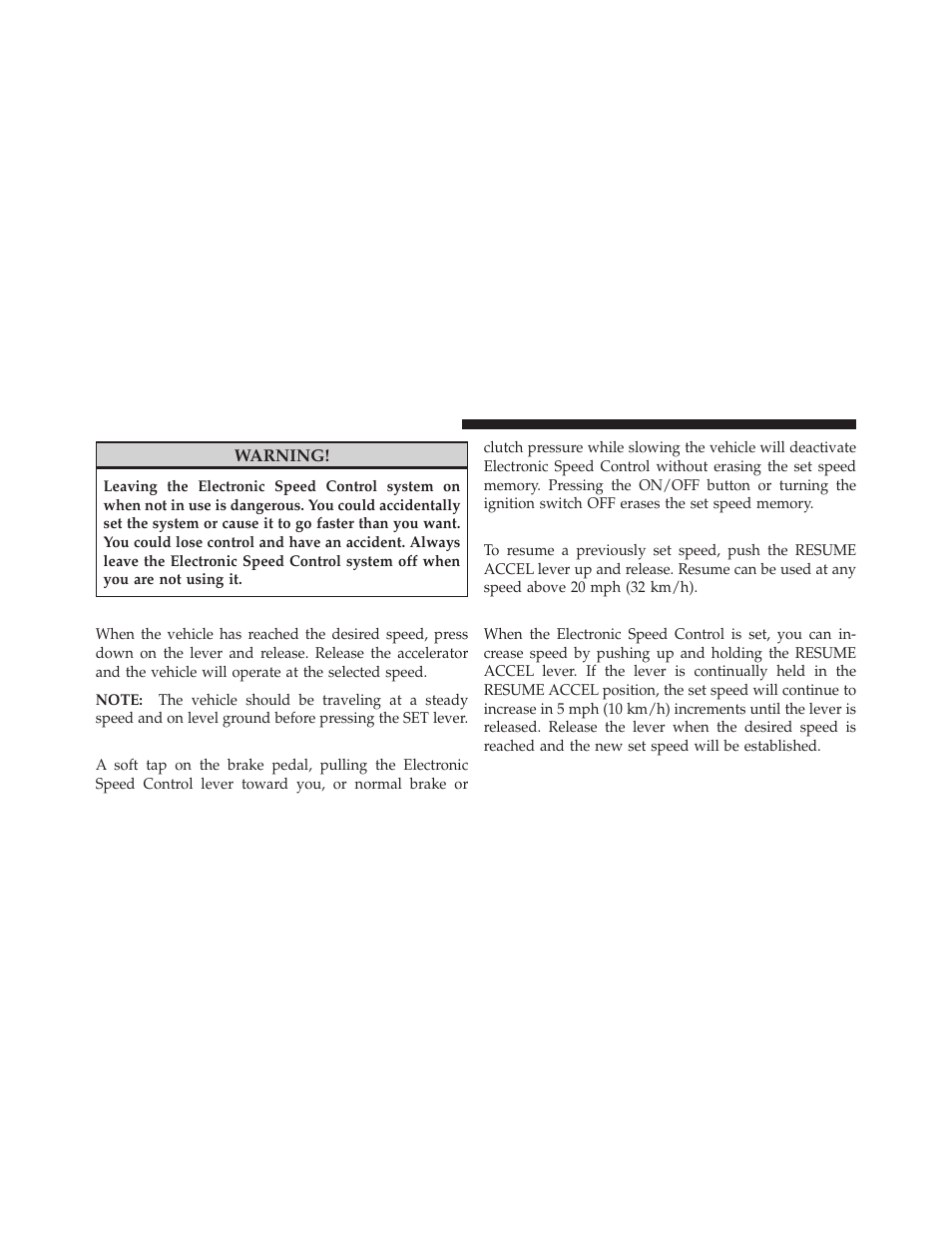 WARNING!

Leaving the Electronic Speed Control system on when not in use is dangerous. You could accidentally set the system or cause it to go faster than you want. You could lose control and have an accident. Always leave the Electronic Speed Control system off when you are not using it.

When the vehicle has reached the desired speed, press down on the lever and release. Release the accelerator and the vehicle will operate at the selected speed.

NOTE: The vehicle should be traveling at a steady speed and on level ground before pressing the SET lever.

A soft tap on the brake pedal, pulling the Electronic Speed Control lever toward you, or normal brake or clutch pressure while slowing the vehicle will deactivate Electronic Speed Control without erasing the set speed memory. Pressing the ON/OFF button or turning the ignition switch OFF erases the set speed memory.

To resume a previously set speed, push the RESUME ACCEL lever up and release. Resume can be used at any speed above 20 mph (32 km/h).

When the Electronic Speed Control is set, you can increase speed by pushing up and holding the RESUME ACCEL lever. If the lever is continually held in the RESUME ACCEL position, the set speed will continue to increase in 5 mph (10 km/h) increments until the lever is released. Release the lever when the desired speed is reached and the new set speed will be established.